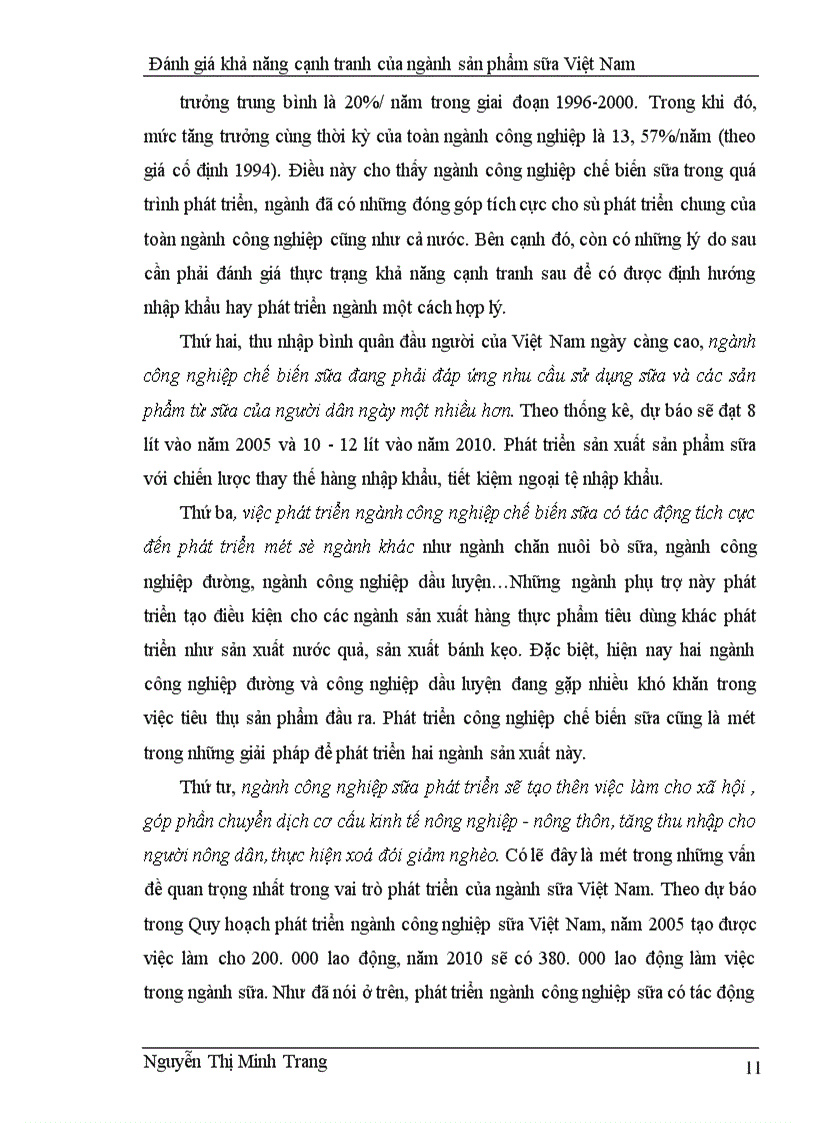 Đánh giá khả năng cạnh tranh của ngành sản phẩm sữa Việt Nam

trưởng trung bình là 20%/ năm trong giai đoạn 1996-2000. Trong khi đó, mức tăng trưởng cùng thời kỳ của toàn ngành công nghiệp là 13, 57%/năm (theo giá cố định 1994). Điều này cho thấy ngành công nghiệp chế biến sữa trong quá trình phát triển, ngành đã có những đóng góp tích cực cho sù phát triển chung của toàn ngành công nghiệp cũng như cả nước. Bên cạnh đó, còn có những lý do sau cần phải đánh giá thực trạng khả năng cạnh tranh sau để có được định hướng nhập khẩu hay phát triển ngành một cách hợp lý.

Thứ hai, thu nhập bình quân đầu người của Việt Nam ngày càng cao, ngành công nghiệp chế biến sữa đang phải đáp ứng nhu cầu sử dụng sữa và các sản phẩm từ sữa của người dân ngày một nhiều hơn. Theo thống kê, dự báo sẽ đạt 8 lít vào năm 2005 và 10 - 12 lít vào năm 2010. Phát triển sản xuất sản phẩm sữa với chiến lược thay thế hàng nhập khẩu, tiết kiệm ngoại tệ nhập khẩu.

Thứ ba, việc phát triển ngành công nghiệp chế biến sữa có tác động tích cực đến phát triển mét sè ngành khác như ngành chăn nuôi bò sữa, ngành công nghiệp đường, ngành công nghiệp dầu luyện…Những ngành phụ trợ này phát triển tạo điều kiện cho các ngành sản xuất hàng thực phẩm tiêu dùng khác phát triển như sản xuất nước quả, sản xuất bánh kẹo. Đặc biệt, hiện nay hai ngành công nghiệp đường và công nghiệp dầu luyện đang gặp nhiều khó khăn trong việc tiêu thụ sản phẩm đầu ra. Phát triển công nghiệp chế biến sữa cũng là mét trong những giải pháp để phát triển hai ngành sản xuất này.

Thứ tư, ngành công nghiệp sữa phát triển sẽ tạo thên việc làm cho xã hội , góp phần chuyển dịch cơ cấu kinh tế nông nghiệp - nông thôn, tăng thu nhập cho người nông dân, thực hiện xoá đói giảm nghèo. Có lẽ đây là mét trong những vấn đề quan trọng nhất trong vai trò phát triển của ngành sữa Việt Nam. Theo dự báo trong Quy hoạch phát triển ngành công nghiệp sữa Việt Nam, năm 2005 tạo được việc làm cho 200. 000 lao động, năm 2010 sẽ có 380. 000 lao động làm việc trong ngành sữa. Như đã nói ở trên, phát triển ngành công nghiệp sữa có tác động

Nguyễn Thị Minh Trang
11